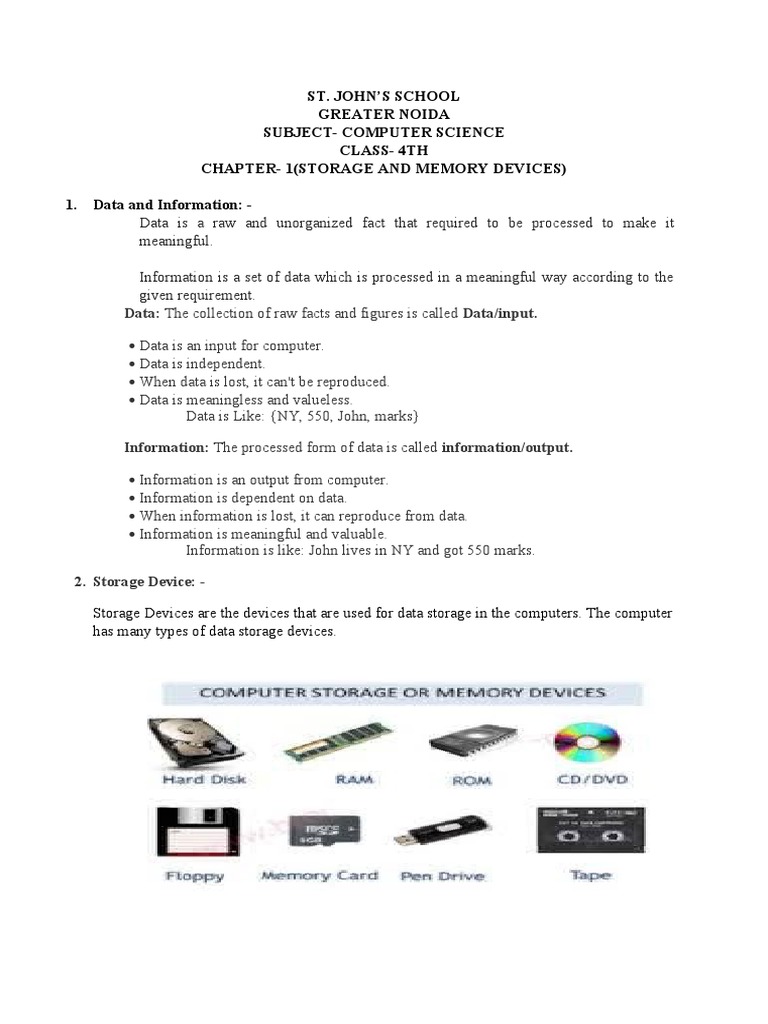 ST. JOHN'S SCHOOL
GREATER NOIDA
SUBJECT- COMPUTER SCIENCE
CLASS- 4TH
CHAPTER- 1(STORAGE AND MEMORY DEVICES)

1. Data and Information: -

Data is a raw and unorganized fact that required to be processed to make it meaningful.

Information is a set of data which is processed in a meaningful way according to the given requirement.

Data: The collection of raw facts and figures is called Data/input.

• Data is an input for computer.
• Data is independent.
• When data is lost, it can't be reproduced.
• Data is meaningless and valueless.
Data is Like: {NY, 550, John, marks}

Information: The processed form of data is called information/output.

• Information is an output from computer.
• Information is dependent on data.
• When information is lost, it can reproduce from data.
• Information is meaningful and valuable.
Information is like: John lives in NY and got 550 marks.

2. Storage Device: -

Storage Devices are the devices that are used for data storage in the computers. The computer has many types of data storage devices.

COMPUTER STORAGE OR MEMORY DEVICES

Hard Disk
RAM
ROM
CD/DVD
Floppy
Memory Card
Pen Drive
Tape